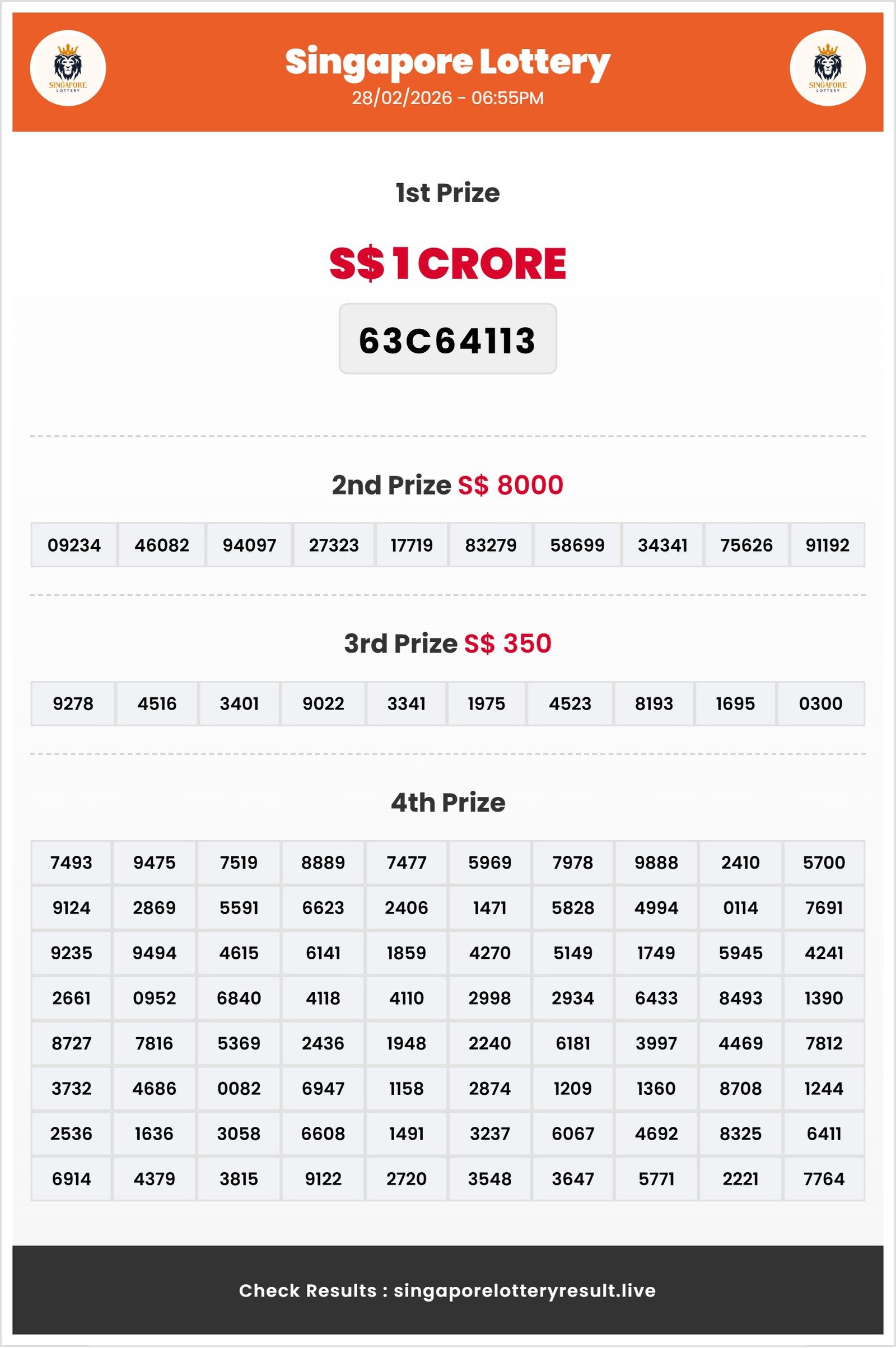 SINGAPORE LOTTERY

Singapore Lottery
28/02/2026 - 06:55PM

SINGAPORE LOTTERY

1st Prize

S$ 1 CRORE

63C64113

2nd Prize S$ 8000

| 09234 | 46082 | 94097 | 27323 | 17719 | 83279 | 58699 | 34341 | 75626 | 91192 |
|---|---|---|---|---|---|---|---|---|---|

3rd Prize S$ 350

| 9278 | 4516 | 3401 | 9022 | 3341 | 1975 | 4523 | 8193 | 1695 | 0300 |
|---|---|---|---|---|---|---|---|---|---|

4th Prize

| 7493 | 9475 | 7519 | 8889 | 7477 | 5969 | 7978 | 9888 | 2410 | 5700 |
|---|---|---|---|---|---|---|---|---|---|
| 9124 | 2869 | 5591 | 6623 | 2406 | 1471 | 5828 | 4994 | 0114 | 7691 |
| 9235 | 9494 | 4615 | 6141 | 1859 | 4270 | 5149 | 1749 | 5945 | 4241 |
| 2661 | 0952 | 6840 | 4118 | 4110 | 2998 | 2934 | 6433 | 8493 | 1390 |
| 8727 | 7816 | 5369 | 2436 | 1948 | 2240 | 6181 | 3997 | 4469 | 7812 |
| 3732 | 4686 | 0082 | 6947 | 1158 | 2874 | 1209 | 1360 | 8708 | 1244 |
| 2536 | 1636 | 3058 | 6608 | 1491 | 3237 | 6067 | 4692 | 8325 | 6411 |
| 6914 | 4379 | 3815 | 9122 | 2720 | 3548 | 3647 | 5771 | 2221 | 7764 |

Check Results : singaporelotteryresult.live